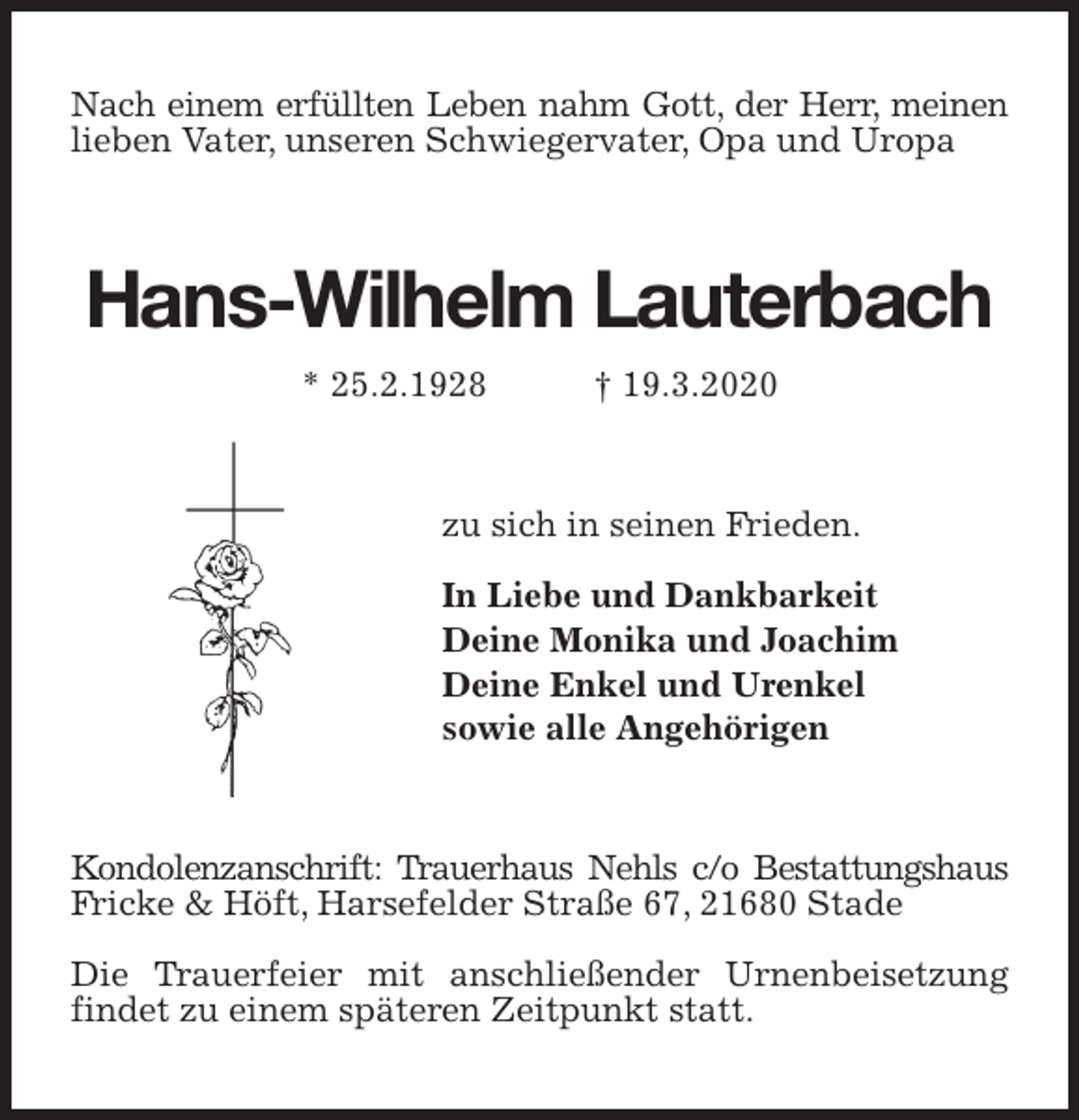 Nach einem erfüllten Leben nahm Gott, der Herr, meinen lieben Vater, unseren Schwiegervater, Opa und Uropa

Hans-Wilhelm Lauterbach

* 25.2.1928     † 19.3.2020

zu sich in seinen Frieden.

In Liebe und Dankbarkeit
Deine Monika und Joachim
Deine Enkel und Urenkel
sowie alle Angehörigen

Kondolenzanschrift: Trauerhaus Nehls c/o Bestattungshaus Fricke & Höft, Harsefelder Straße 67, 21680 Stade

Die Trauerfeier mit anschließender Urnenbeisetzung findet zu einem späteren Zeitpunkt statt.